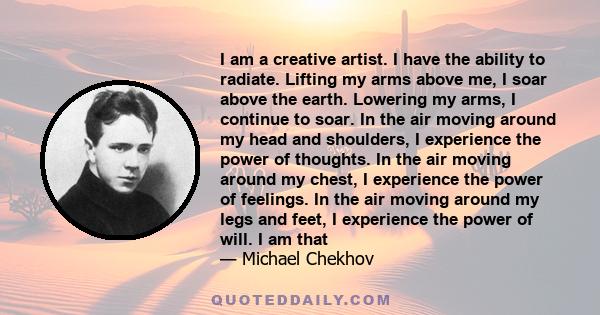 I am a creative artist. I have the ability to radiate. Lifting my arms above me, I soar above the earth. Lowering my arms, I continue to soar. In the air moving around my head and shoulders, I experience the power of thoughts. In the air moving around my chest, I experience the power of feelings. In the air moving around my legs and feet, I experience the power of will. I am that
— Michael Chekhov

QUOTEDDAILY.COM